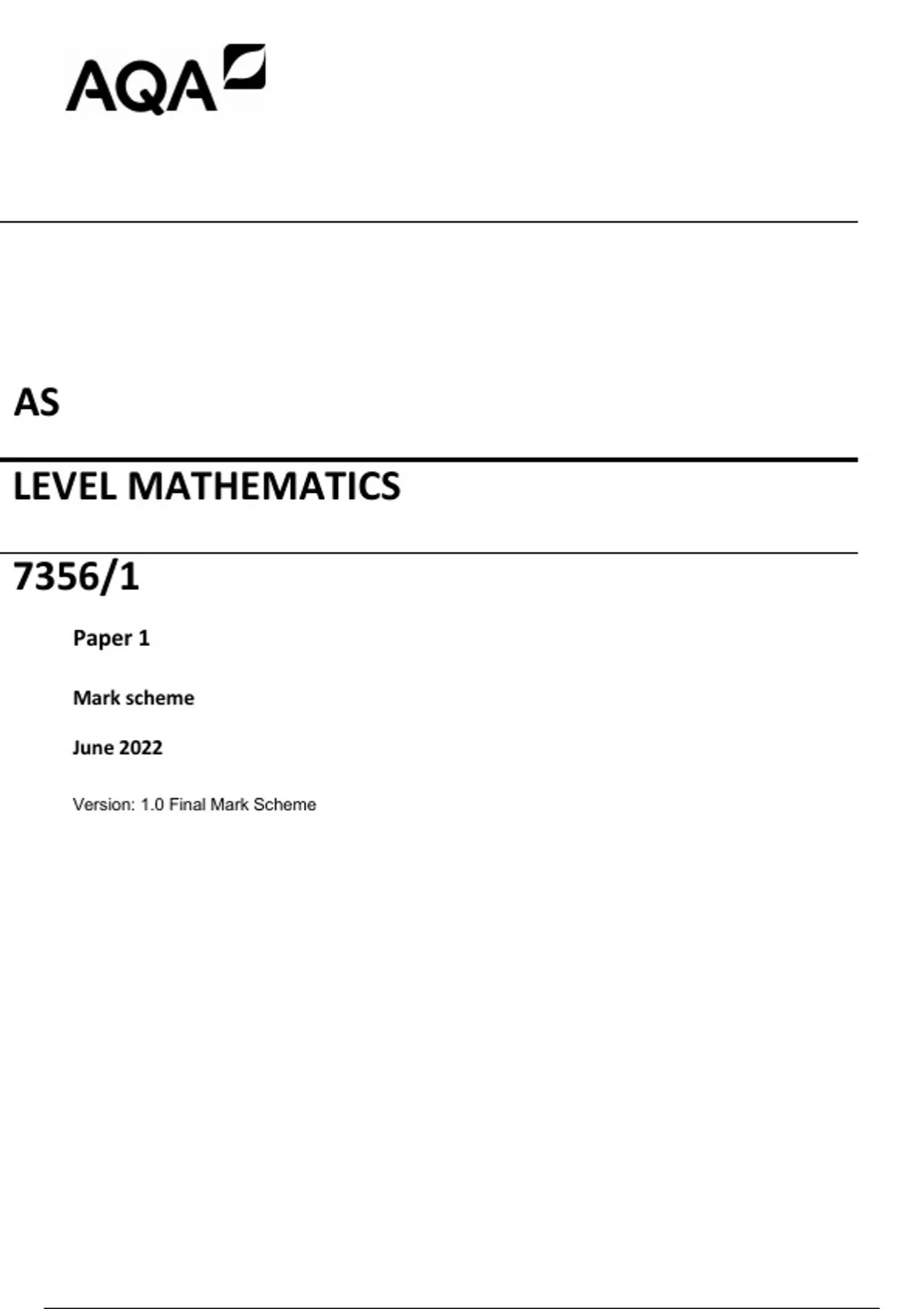 AQA

AS

LEVEL MATHEMATICS

7356/1

Paper 1

Mark scheme

June 2022

Version: 1.0 Final Mark Scheme